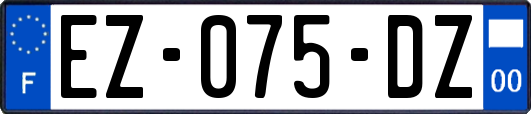 F
EZ-075-DZ
00